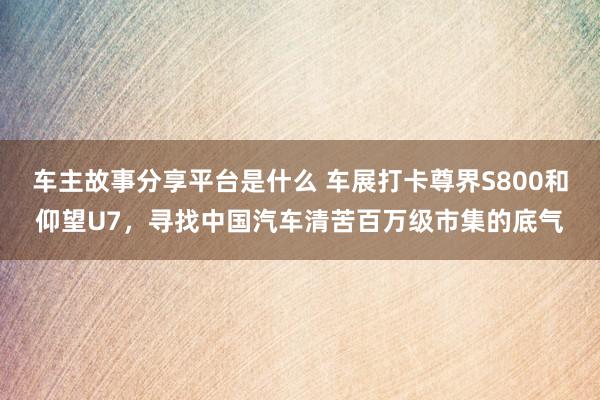 车主故事分享平台是什么 车展打卡尊界S800和仰望U7，寻找中国汽车清苦百万级市集的底气